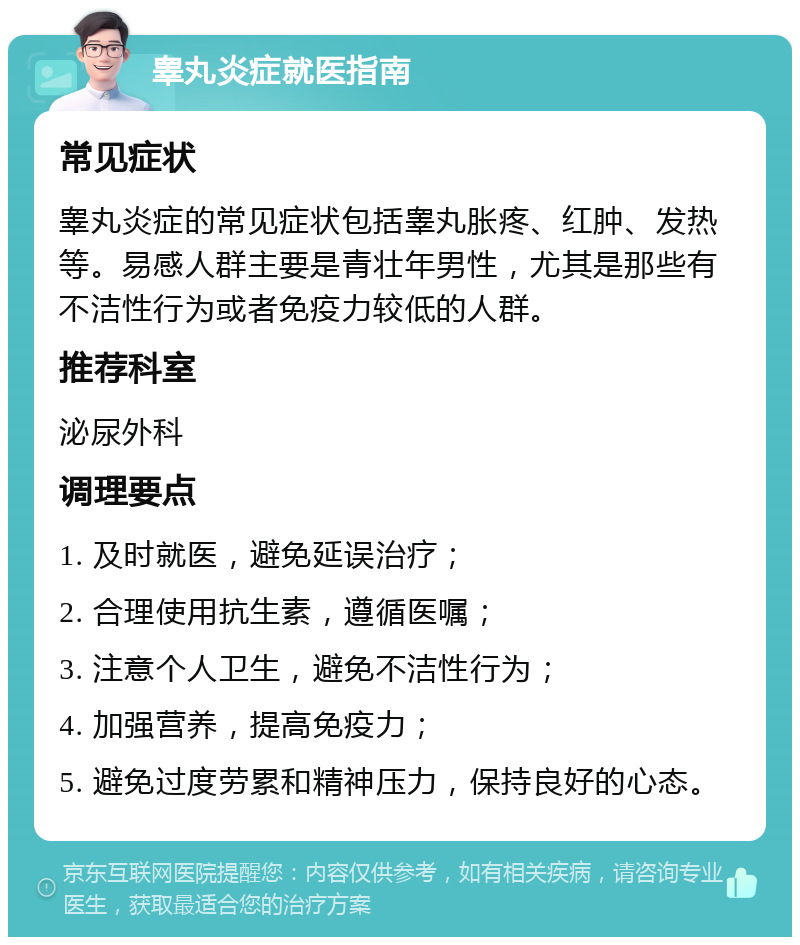 睾丸炎症就医指南

常见症状

睾丸炎症的常见症状包括睾丸胀疼、红肿、发热等。易感人群主要是青壮年男性，尤其是那些有不洁性行为或者免疫力较低的人群。

推荐科室

泌尿外科

调理要点

1. 及时就医，避免延误治疗；

2. 合理使用抗生素，遵循医嘱；

3. 注意个人卫生，避免不洁性行为；

4. 加强营养，提高免疫力；

5. 避免过度劳累和精神压力，保持良好的心态。

京东互联网医院提醒您：内容仅供参考，如有相关疾病，请咨询专业医生，获取最适合您的治疗方案